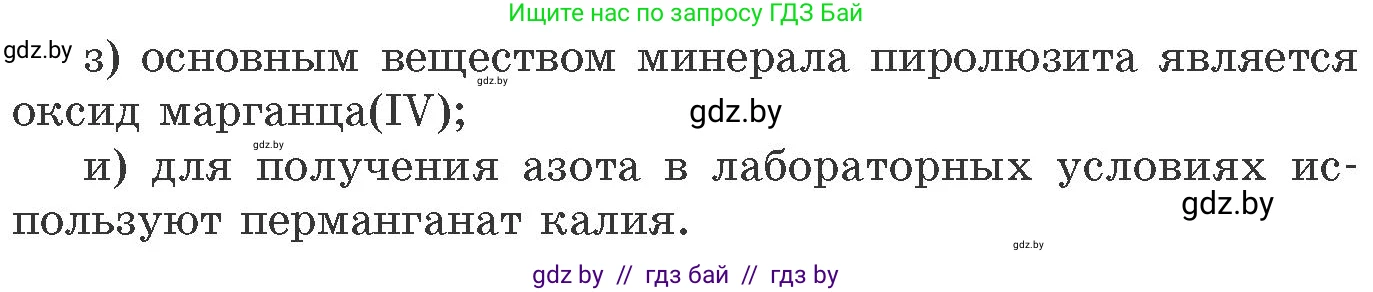 Ищите нас по запросу ГДЗ Бай

gdz.by з) основным веществом минерала пиролюзита является оксид марганца(IV); gdz.by gdz.by

gdz.by и) для получения азота в лабораторных условиях используют перманганат калия. gdz.by

gdz.by

gdz by // гдз бай // гдз by